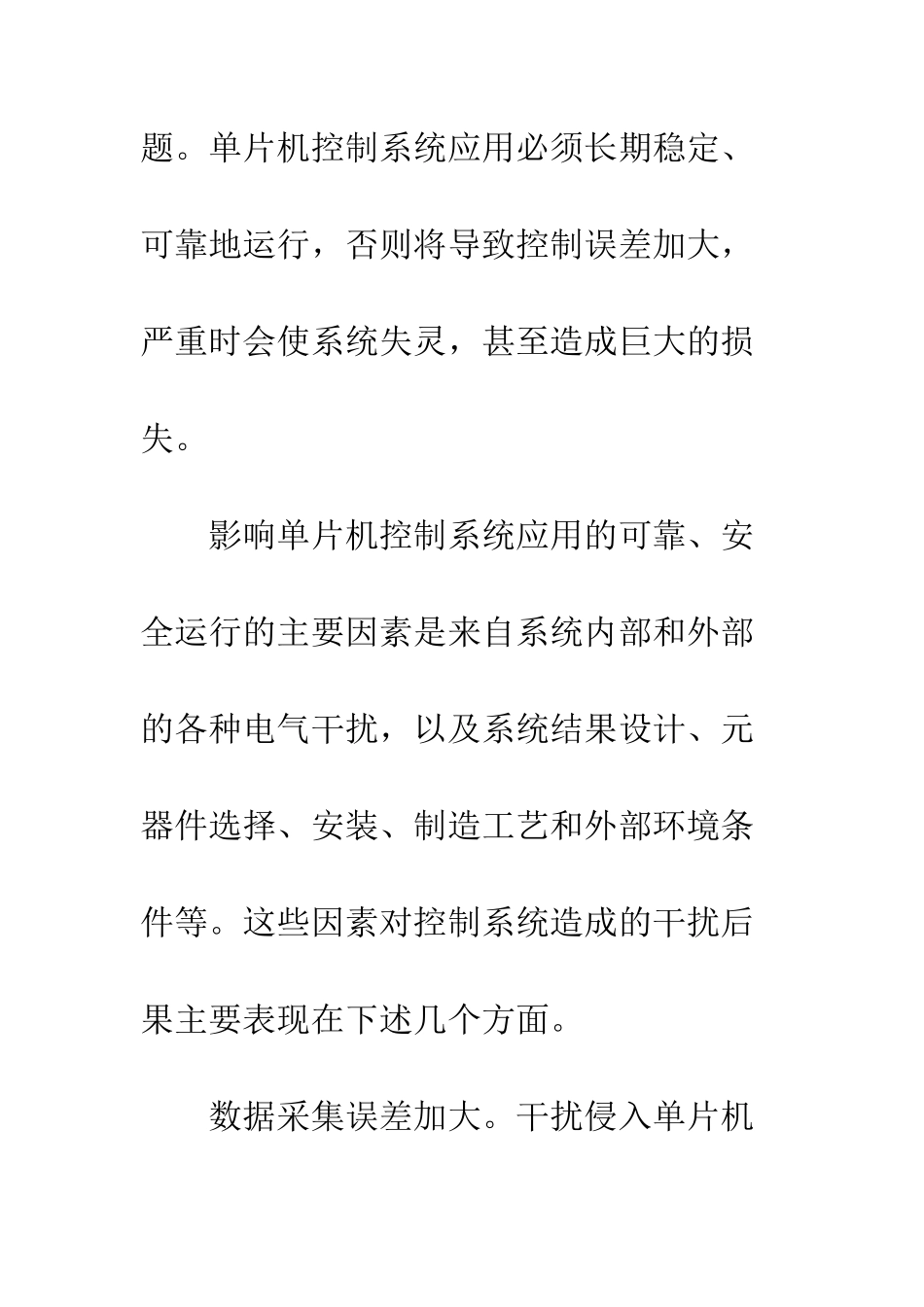 题。单片机控制系统应用必须长期稳定、可靠地运行，否则将导致控制误差加大，严重时会使系统失灵，甚至造成巨大的损失。

影响单片机控制系统应用的可靠、安全运行的主要因素是来自系统内部和外部的各种电气干扰，以及系统结果设计、元器件选择、安装、制造工艺和外部环境条件等。这些因素对控制系统造成的干扰后果主要表现在下述几个方面。

数据采集误差加大。干扰侵入单片机